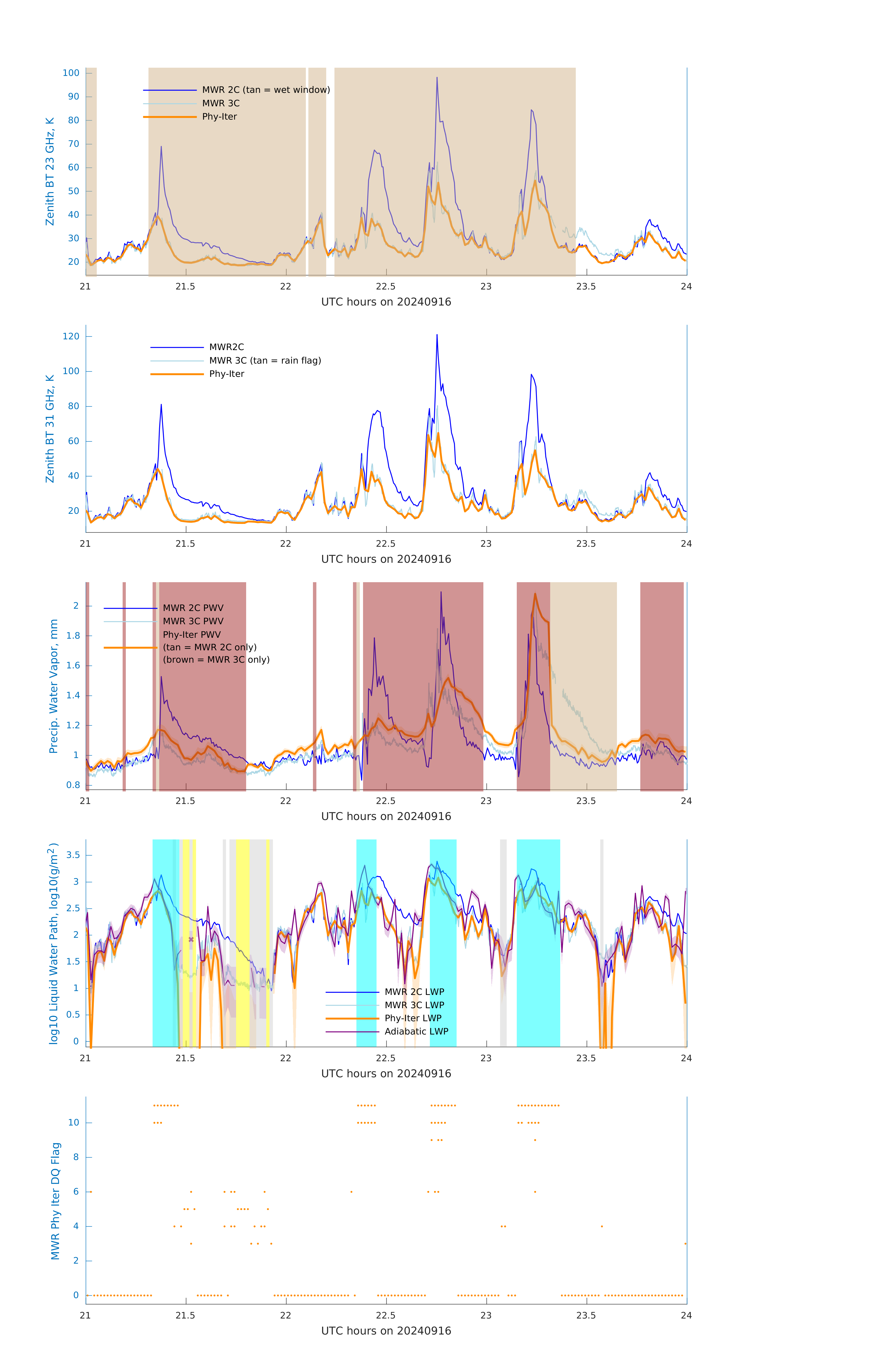 Zenith BT 23 GHz, K

100
90
80
70
60
50
40
30
20

MWR 2C (tan = wet window)
MWR 3C
Phy-Iter

21 21.5 22 22.5 23 23.5 24
UTC hours on 20240916

Zenith BT 31 GHz, K

120
100
80
60
40
20

MWR2C
MWR 3C (tan = rain flag)
Phy-Iter

21 21.5 22 22.5 23 23.5 24
UTC hours on 20240916

Precip. Water Vapor, mm

2
1.8
1.6
1.4
1.2
1
0.8

MWR 2C PWV
MWR 3C PWV
Phy-Iter PWV
(tan = MWR 2C only)
(brown = MWR 3C only)

21 21.5 22 22.5 23 23.5 24
UTC hours on 20240916

log10 Liquid Water Path, log10(g/m$^2$)

3.5
3
2.5
2
1.5
1
0.5
0

MWR 2C LWP
MWR 3C LWP
Phy-Iter LWP
Adiabatic LWP

21 21.5 22 22.5 23 23.5 24
UTC hours on 20240916

MWR Phy Iter DQ Flag

10
8
6
4
2
0

21 21.5 22 22.5 23 23.5 24
UTC hours on 20240916